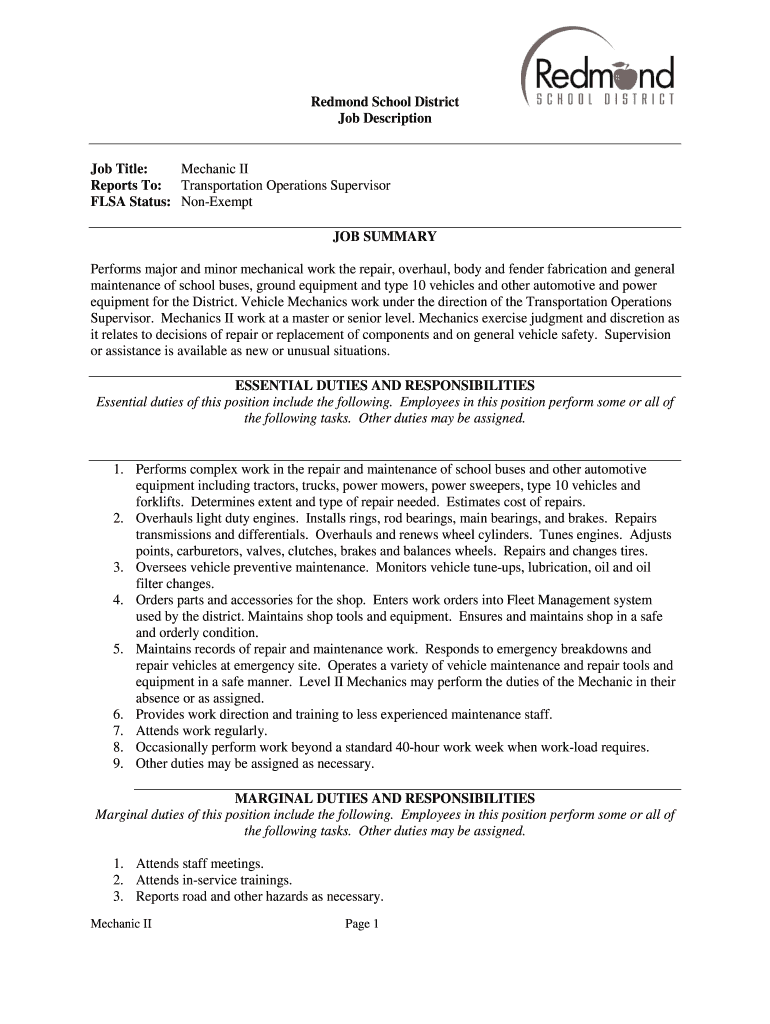 Redmond
SCHOOL DISTRICT

Redmond School District
Job Description

Job Title: Mechanic II
Reports To: Transportation Operations Supervisor
FLSA Status: Non-Exempt

JOB SUMMARY

Performs major and minor mechanical work the repair, overhaul, body and fender fabrication and general maintenance of school buses, ground equipment and type 10 vehicles and other automotive and power equipment for the District. Vehicle Mechanics work under the direction of the Transportation Operations Supervisor. Mechanics II work at a master or senior level. Mechanics exercise judgment and discretion as it relates to decisions of repair or replacement of components and on general vehicle safety. Supervision or assistance is available as new or unusual situations.

ESSENTIAL DUTIES AND RESPONSIBILITIES
Essential duties of this position include the following. Employees in this position perform some or all of the following tasks. Other duties may be assigned.

1. Performs complex work in the repair and maintenance of school buses and other automotive equipment including tractors, trucks, power mowers, power sweepers, type 10 vehicles and forklifts. Determines extent and type of repair needed. Estimates cost of repairs.
2. Overhauls light duty engines. Installs rings, rod bearings, main bearings, and brakes. Repairs transmissions and differentials. Overhauls and renews wheel cylinders. Tunes engines. Adjusts points, carburetors, valves, clutches, brakes and balances wheels. Repairs and changes tires.
3. Oversees vehicle preventive maintenance. Monitors vehicle tune-ups, lubrication, oil and oil filter changes.
4. Orders parts and accessories for the shop. Enters work orders into Fleet Management system used by the district. Maintains shop tools and equipment. Ensures and maintains shop in a safe and orderly condition.
5. Maintains records of repair and maintenance work. Responds to emergency breakdowns and repair vehicles at emergency site. Operates a variety of vehicle maintenance and repair tools and equipment in a safe manner. Level II Mechanics may perform the duties of the Mechanic in their absence or as assigned.
6. Provides work direction and training to less experienced maintenance staff.
7. Attends work regularly.
8. Occasionally perform work beyond a standard 40-hour work week when work-load requires.
9. Other duties may be assigned as necessary.

MARGINAL DUTIES AND RESPONSIBILITIES
Marginal duties of this position include the following. Employees in this position perform some or all of the following tasks. Other duties may be assigned.

1. Attends staff meetings.
2. Attends in-service trainings.
3. Reports road and other hazards as necessary.

Mechanic II Page 1